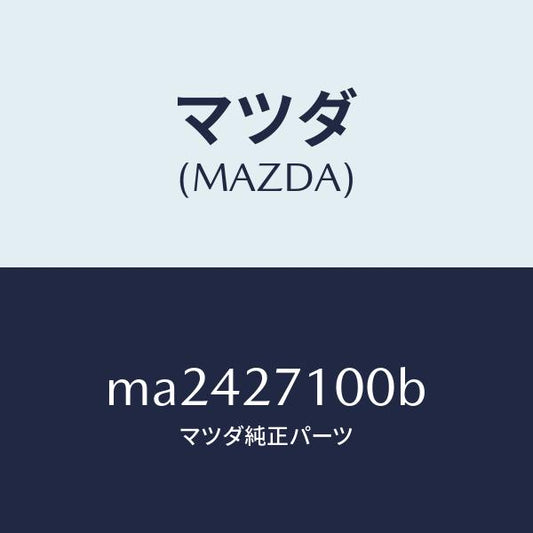 マツダ
(MAZDA)

ma2427100b
マツダ純正パーツ